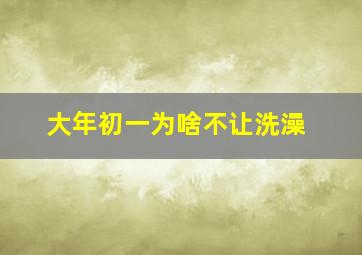 大年初一为啥不让洗澡